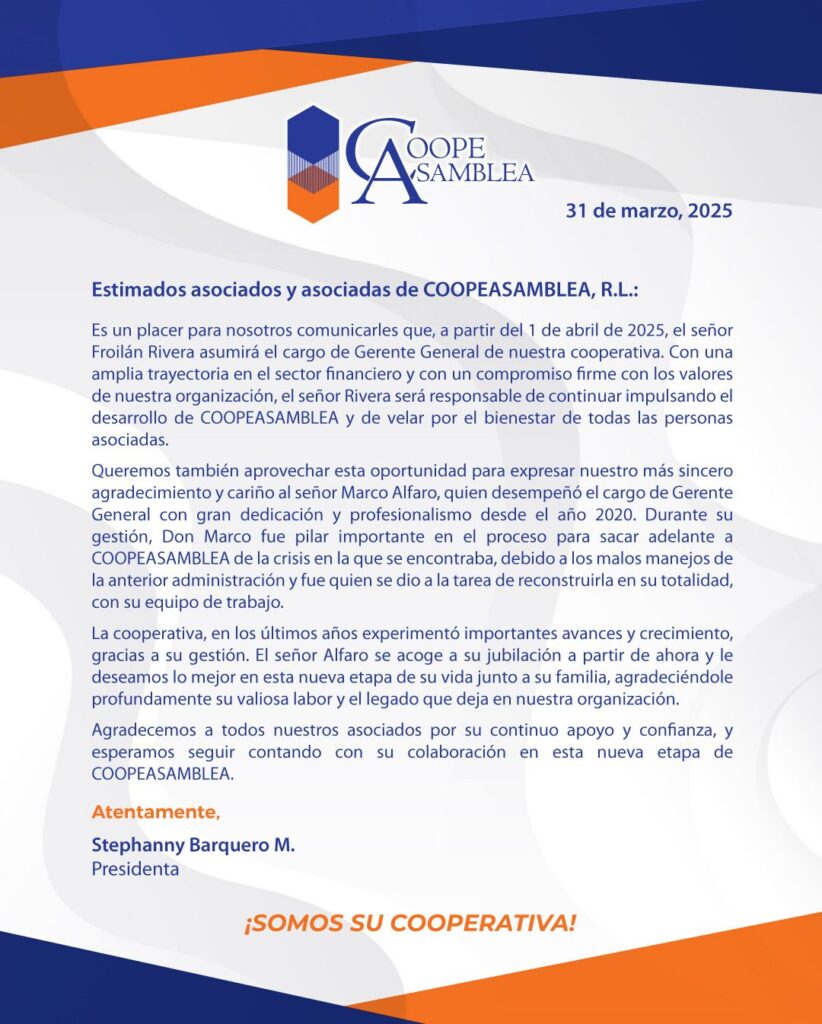 COOPE ASAMBLEA

31 de marzo, 2025

Estimados asociados y asociadas de COOPEASAMBLEA, R.L.:

Es un placer para nosotros comunicarles que, a partir del 1 de abril de 2025, el señor Froilán Rivera asumirá el cargo de Gerente General de nuestra cooperativa. Con una amplia trayectoria en el sector financiero y con un compromiso firme con los valores de nuestra organización, el señor Rivera será responsable de continuar impulsando el desarrollo de COOPEASAMBLEA y de velar por el bienestar de todas las personas asociadas.

Queremos también aprovechar esta oportunidad para expresar nuestro más sincero agradecimiento y cariño al señor Marco Alfaro, quien desempeñó el cargo de Gerente General con gran dedicación y profesionalismo desde el año 2020. Durante su gestión, Don Marco fue pilar importante en el proceso para sacar adelante a COOPEASAMBLEA de la crisis en la que se encontraba, debido a los malos manejos de la anterior administración y fue quien se dio a la tarea de reconstruirla en su totalidad, con su equipo de trabajo.

La cooperativa, en los últimos años experimentó importantes avances y crecimiento, gracias a su gestión. El señor Alfaro se acoge a su jubilación a partir de ahora y le deseamos lo mejor en esta nueva etapa de su vida junto a su familia, agradeciéndole profundamente su valiosa labor y el legado que deja en nuestra organización.

Agradecemos a todos nuestros asociados por su continuo apoyo y confianza, y esperamos seguir contando con su colaboración en esta nueva etapa de COOPEASAMBLEA.

Atentamente,

Stephanny Barquero M.
Presidenta

¡SOMOS SU COOPERATIVA!